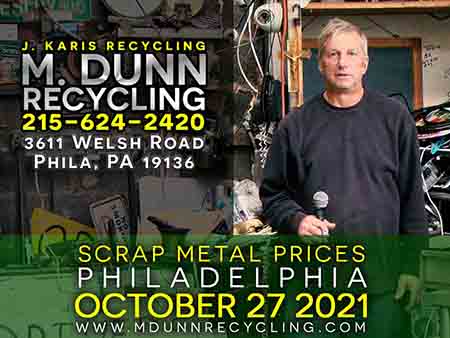 J. KARIS RECYCLING
M. DUNN
RECYCLING
215-624-2420
3611 WELSH ROAD
PHILA, PA 19136

SCRAP METAL PRICES
PHILADELPHIA
OCTOBER 27 2021
WWW.MDUNNRECYCLING.COM